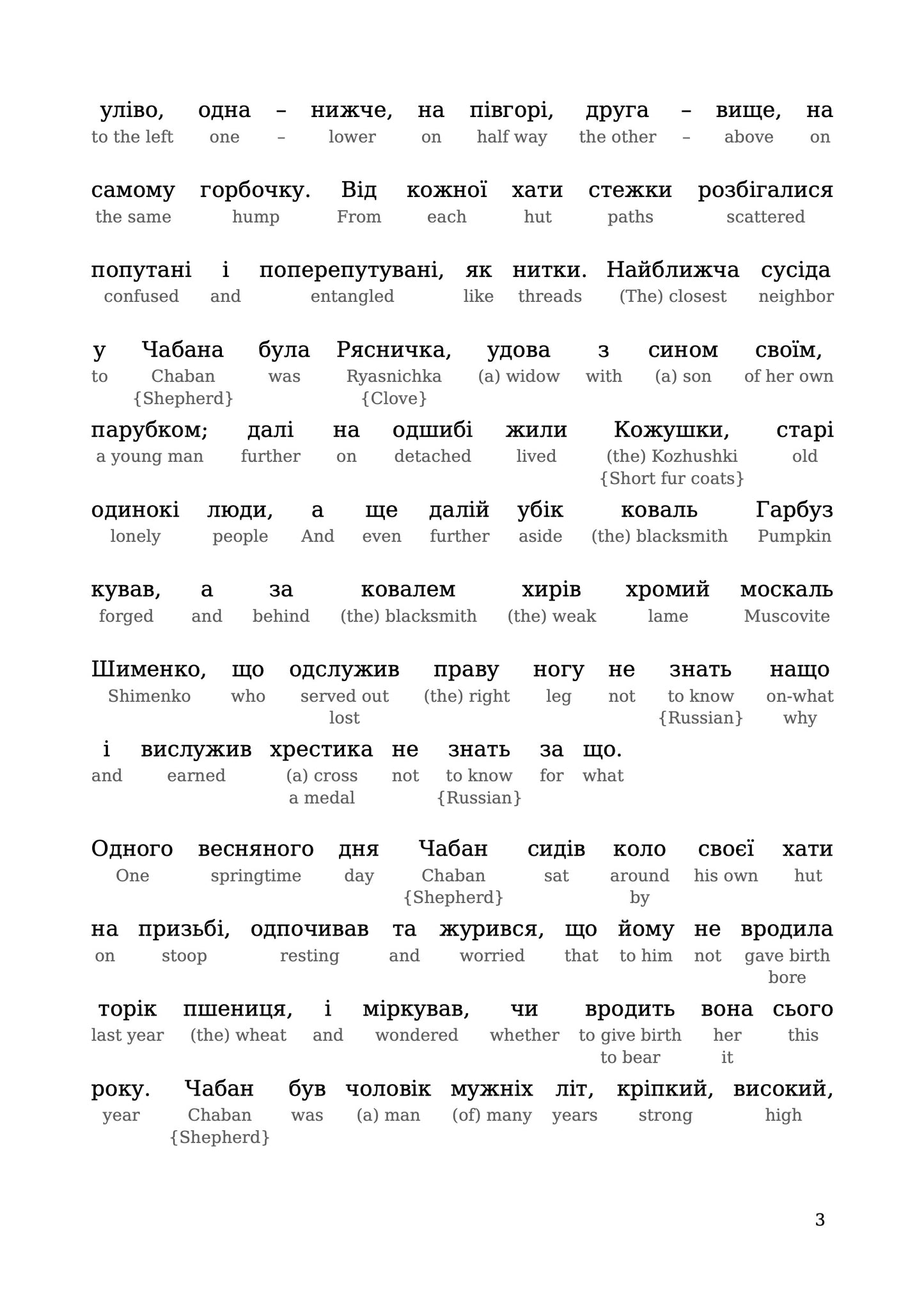 уліво, одна – нижче, на півгорі, друга – вище, на
to the left one – lower on half way the other – above on

самому горбочку. Від кожної хати стежки розбігалися
the same hump From each hut paths scattered

попутані і поперепутувані, як нитки. Найближча сусіда
confused and entangled like threads (The) closest neighbor

у Чабана була Рясничка, удова з сином своїм,
to Chaban {Shepherd} was Ryasnichka {Clove} (a) widow with (a) son of her own

парубком; далі на одшибі жили Кожушки, старі
a young man further on detached lived (the) Kozhushki {Short fur coats} old

одинокі люди, а ще далій убік коваль Гарбуз
lonely people And even further aside (the) blacksmith Pumpkin

кував, а за ковалем хирів хромий москаль
forged and behind (the) blacksmith (the) weak lame Muscovite

Шименко, що одслужив праву ногу не знать нащо
Shimenko who served out lost (the) right leg not to know {Russian} on-what why

і вислужив хрестика не знать за що.
and earned (a) cross a medal not to know {Russian} for what

Одного весняного дня Чабан сидів коло своєї хати
One springtime day Chaban {Shepherd} sat around by his own hut

на призьбі, одпочивав та журився, що йому не вродила
on stoop resting and worried that to him not gave birth bore

торік пшениця, і міркував, чи вродить вона сього
last year (the) wheat and wondered whether to give birth to bear her it this

року. Чабан був чоловік мужніх літ, кріпкий, високий,
year Chaban {Shepherd} was (a) man (of) many years strong high

3